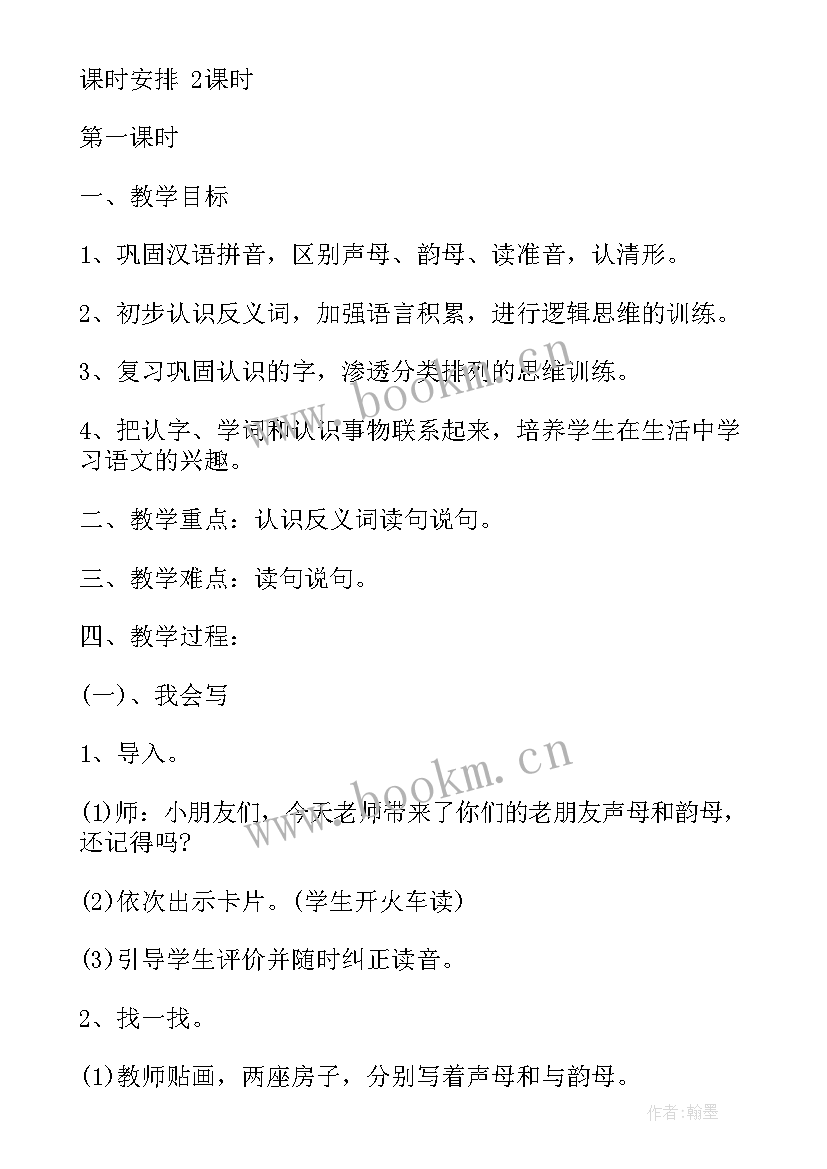 课时安排 2课时

第一课时

一、教学目标

1、巩固汉语拼音，区别声母、韵母、读准音，认清形。

2、初步认识反义词，加强语言积累，进行逻辑思维的训练。

3、复习巩固认识的字，渗透分类排列的思维训练。

4、把认字、学词和认识事物联系起来，培养学生在生活中学习语文的兴趣。

二、教学重点：认识反义词读句说句。

三、教学难点：读句说句。

四、教学过程：

(一)、我会写

1、导入。

(1)师：小朋友们，今天老师带来了你们的老朋友声母和韵母，还记得吗?

(2)依次出示卡片。(学生开火车读)

(3)引导学生评价并随时纠正读音。

2、找一找。

(1)教师贴画，两座房子，分别写着声母和与韵母。

www.bookm.cn

www.bookm.cn

作者:翰墨